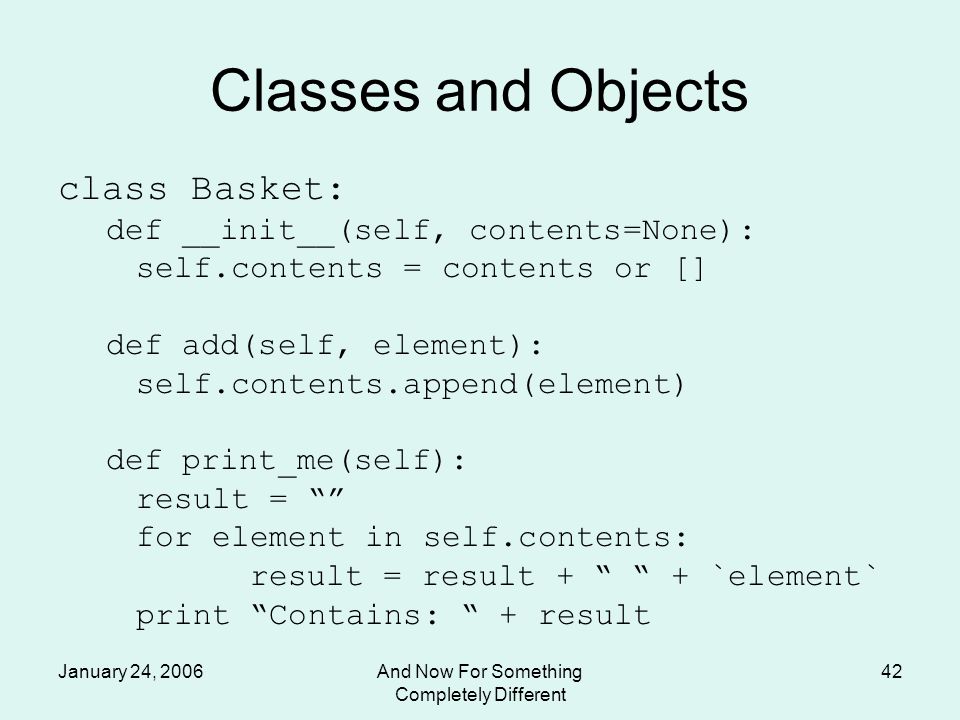 Classes and Objects

class Basket:
    def __init__(self, contents=None):
        self.contents = contents or []

    def add(self, element):
        self.contents.append(element)

    def print_me(self):
        result = “”
        for element in self.contents:
                result = result + “ “ + `element`
        print “Contains: “ + result

January 24, 2006

And Now For Something Completely Different

42